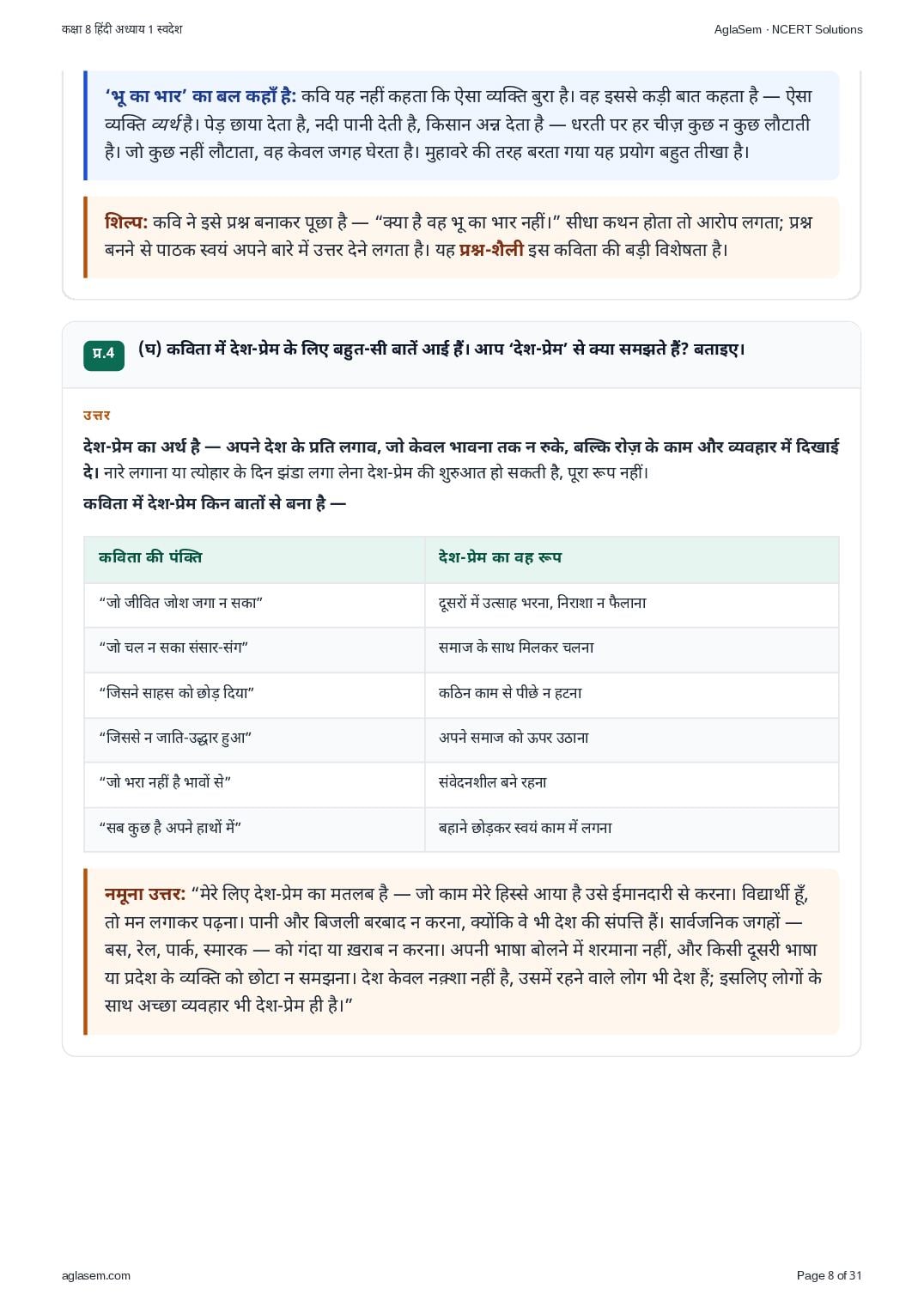 कक्षा 8 हिंदी अध्याय 1 स्वदेश

AglaSem · NCERT Solutions

'भू का भार' का बल कहाँ है: कवि यह नहीं कहता कि ऐसा व्यक्ति बुरा है। वह इससे कड़ी बात कहता है — ऐसा व्यक्ति व्यर्थ है। पेड़ छाया देता है, नदी पानी देती है, किसान अन्न देता है — धरती पर हर चीज़ कुछ न कुछ लौटाती है। जो कुछ नहीं लौटाता, वह केवल जगह घेरता है। मुहावरे की तरह बरता गया यह प्रयोग बहुत तीखा है।

शिल्प: कवि ने इसे प्रश्न बनाकर पूछा है — "क्या है वह भू का भार नहीं।" सीधा कथन होता तो आरोप लगता; प्रश्न बनने से पाठक स्वयं अपने बारे में उत्तर देने लगता है। यह प्रश्न-शैली इस कविता की बड़ी विशेषता है।

प्र.4 (घ) कविता में देश-प्रेम के लिए बहुत-सी बातें आई हैं। आप 'देश-प्रेम' से क्या समझते हैं? बताइए।

उत्तर

देश-प्रेम का अर्थ है — अपने देश के प्रति लगाव, जो केवल भावना तक न रुके, बल्कि रोज़ के काम और व्यवहार में दिखाई दे। नारे लगाना या त्योहार के दिन झंडा लगा लेना देश-प्रेम की शुरुआत हो सकती है, पूरा रूप नहीं।

कविता में देश-प्रेम किन बातों से बना है —

| कविता की पंक्ति | देश-प्रेम का वह रूप |
|---|---|
| "जो जीवित जोश जगा न सका" | दूसरों में उत्साह भरना, निराशा न फैलाना |
| "जो चल न सका संसार-संग" | समाज के साथ मिलकर चलना |
| "जिसने साहस को छोड़ दिया" | कठिन काम से पीछे न हटना |
| "जिससे न जाति-उद्धार हुआ" | अपने समाज को ऊपर उठाना |
| "जो भरा नहीं है भावों से" | संवेदनशील बने रहना |
| "सब कुछ है अपने हाथों में" | बहाने छोड़कर स्वयं काम में लगना |

नमूना उत्तर: "मेरे लिए देश-प्रेम का मतलब है — जो काम मेरे हिस्से आया है उसे ईमानदारी से करना। विद्यार्थी हूँ, तो मन लगाकर पढ़ना। पानी और बिजली बरबाद न करना, क्योंकि वे भी देश की संपत्ति हैं। सार्वजनिक जगहों — बस, रेल, पार्क, स्मारक — को गंदा या ख़राब न करना। अपनी भाषा बोलने में शरमाना नहीं, और किसी दूसरी भाषा या प्रदेश के व्यक्ति को छोटा न समझना। देश केवल नक़्शा नहीं है, उसमें रहने वाले लोग भी देश हैं; इसलिए लोगों के साथ अच्छा व्यवहार भी देश-प्रेम ही है।"

aglasem.com

Page 8 of 31